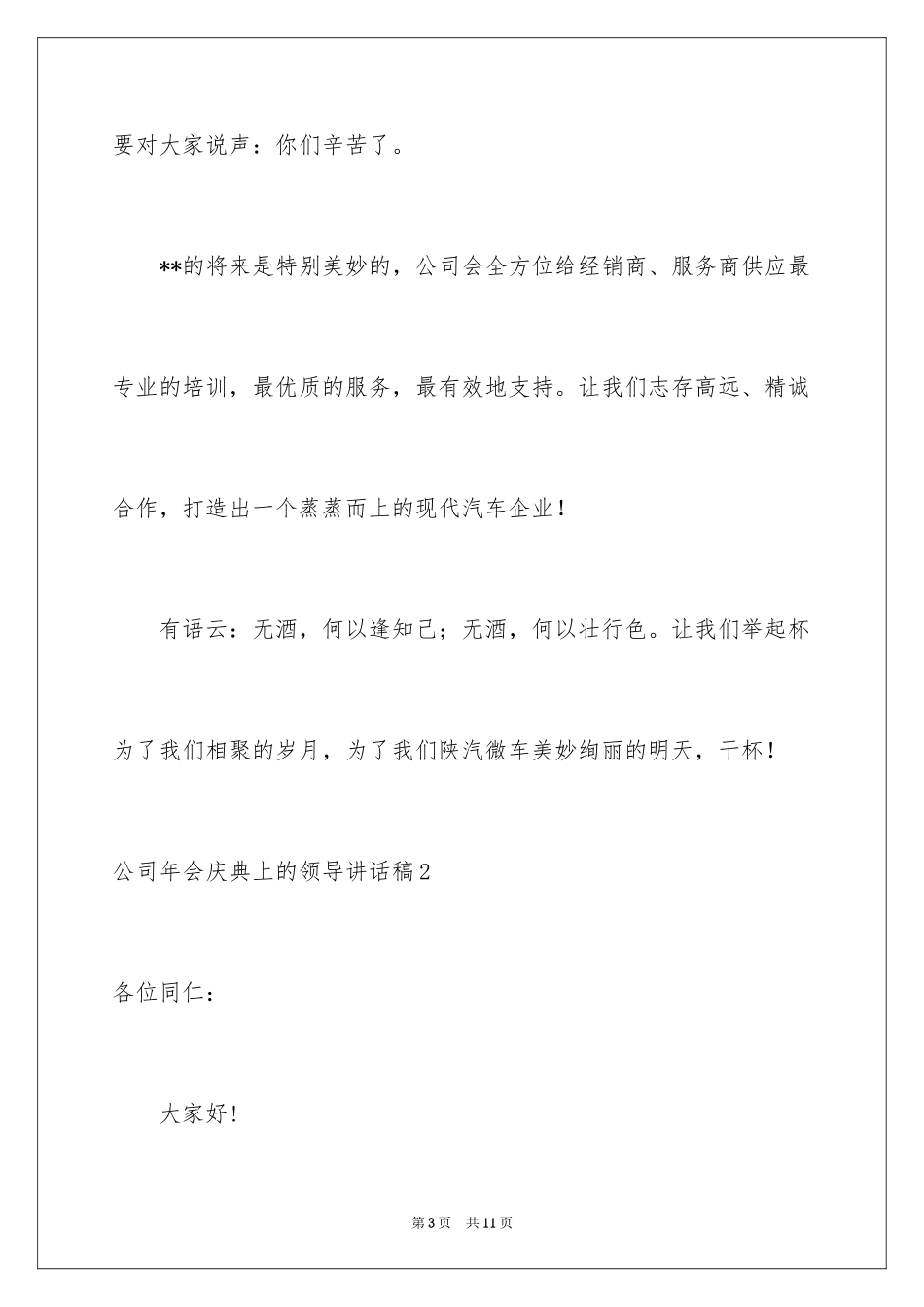 要对大家说声：你们辛苦了。

**的将来是特别美妙的，公司会全方位给经销商、服务商供应最专业的培训，最优质的服务，最有效地支持。让我们志存高远、精诚合作，打造出一个蒸蒸而上的现代汽车企业！

有语云：无酒，何以逢知己；无酒，何以壮行色。让我们举起杯为了我们相聚的岁月，为了我们陕汽微车美妙绚丽的明天，干杯！

公司年会庆典上的领导讲话稿2

各位同仁：

大家好！

第3页 共11页